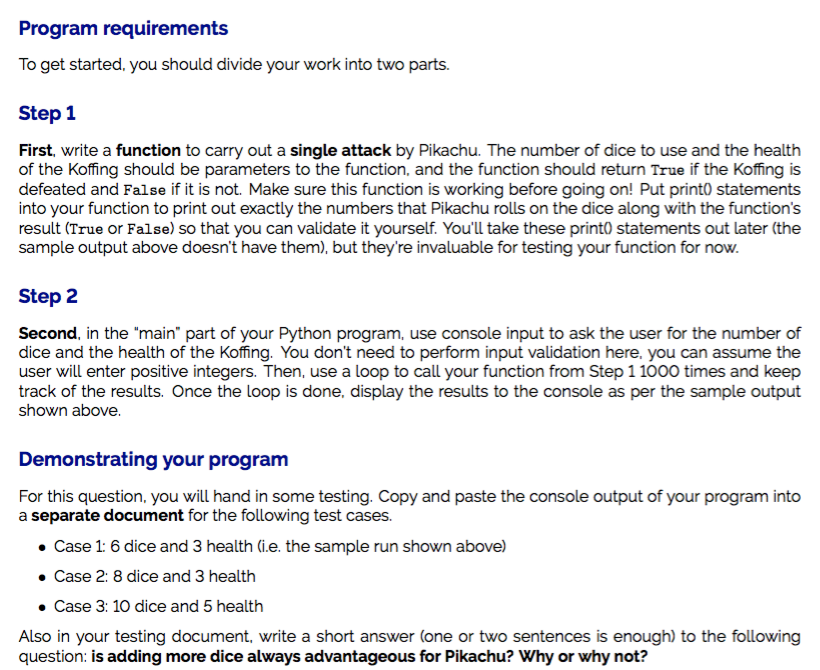 Program requirements

To get started, you should divide your work into two parts.

Step 1

First, write a function to carry out a single attack by Pikachu. The number of dice to use and the health of the Koffing should be parameters to the function, and the function should return True if the Koffing is defeated and False if it is not. Make sure this function is working before going on! Put print() statements into your function to print out exactly the numbers that Pikachu rolls on the dice along with the function's result (True or False) so that you can validate it yourself. You'll take these print() statements out later (the sample output above doesn't have them), but they're invaluable for testing your function for now.

Step 2

Second, in the "main" part of your Python program, use console input to ask the user for the number of dice and the health of the Koffing. You don't need to perform input validation here, you can assume the user will enter positive integers. Then, use a loop to call your function from Step 1 1000 times and keep track of the results. Once the loop is done, display the results to the console as per the sample output shown above.

Demonstrating your program

For this question, you will hand in some testing. Copy and paste the console output of your program into a separate document for the following test cases.

• Case 1: 6 dice and 3 health (i.e. the sample run shown above)
• Case 2: 8 dice and 3 health
• Case 3: 10 dice and 5 health

Also in your testing document, write a short answer (one or two sentences is enough) to the following question: is adding more dice always advantageous for Pikachu? Why or why not?